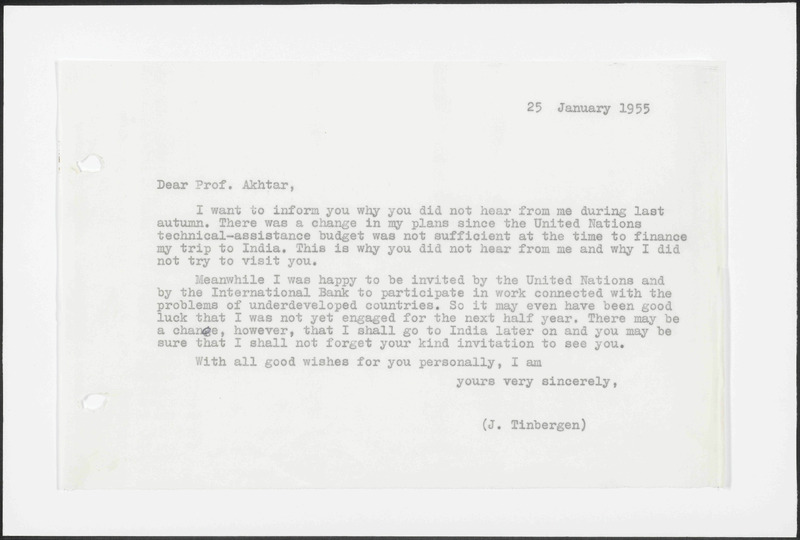 25 January 1955

Dear Prof. Akhtar,

I want to inform you why you did not hear from me during last autumn. There was a change in my plans since the United Nations technical-assistance budget was not sufficient at the time to finance my trip to India. This is why you did not hear from me and why I did not try to visit you.

Meanwhile I was happy to be invited by the United Nations and by the International Bank to participate in work connected with the problems of underdeveloped countries. So it may even have been good luck that I was not yet engaged for the next half year. There may be a change, however, that I shall go to India later on and you may be sure that I shall not forget your kind invitation to see you.

With all good wishes for you personally, I am

yours very sincerely,

(J. Tinbergen)